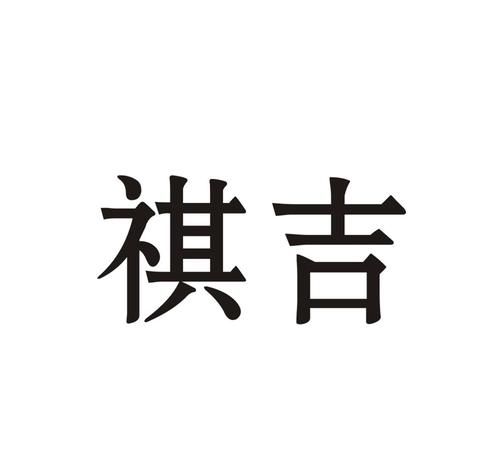 祺吉